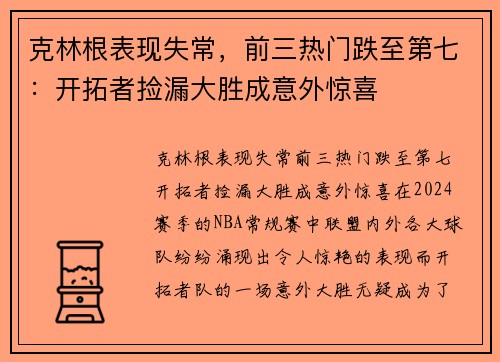 克林根表现失常，前三热门跌至第七：开拓者捡漏大胜成意外惊喜

克林根表现失常前三热门跌至第七开拓者捡漏大胜成意外惊喜在2024赛季的NBA常规赛中联盟内外各大球队纷纷涌现出令人惊艳的表现而开拓者队的一场意外大胜无疑成为了